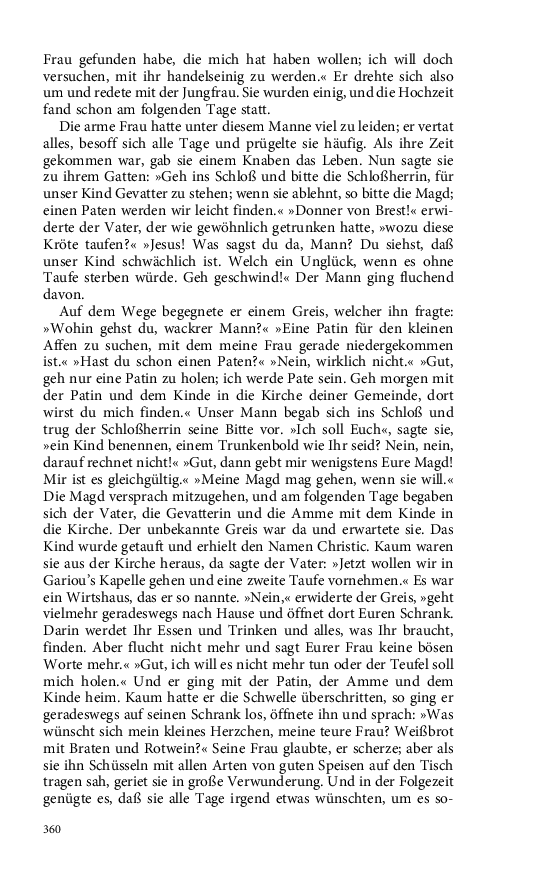 Frau gefunden habe, die mich hat haben wollen; ich will doch versuchen, mit ihr handelseinig zu werden.« Er drehte sich also um und redete mit der Jungfrau. Sie wurden einig, und die Hochzeit fand schon am folgenden Tage statt.

Die arme Frau hatte unter diesem Manne viel zu leiden; er vertat alles, besoff sich alle Tage und prügelte sie häufig. Als ihre Zeit gekommen war, gab sie einem Knaben das Leben. Nun sagte sie zu ihrem Gatten: »Geh ins Schloß und bitte die Schloßherrin, für unser Kind Gevatter zu stehen; wenn sie ablehnt, so bitte die Magd; einen Paten werden wir leicht finden.« »Donner von Brest!« erwiderte der Vater, der wie gewöhnlich getrunken hatte, »wozu diese Kröte taufen?« »Jesus! Was sagst du da, Mann? Du siehst, daß unser Kind schwächlich ist. Welch ein Unglück, wenn es ohne Taufe sterben würde. Geh geschwind!« Der Mann ging fluchend davon.

Auf dem Wege begegnete er einem Greis, welcher ihn fragte: »Wohin gehst du, wackrer Mann?« »Eine Patin für den kleinen Affen zu suchen, mit dem meine Frau gerade niedergekommen ist.« »Hast du schon einen Paten?« »Nein, wirklich nicht.« »Gut, geh nur eine Patin zu holen; ich werde Pate sein. Geh morgen mit der Patin und dem Kinde in die Kirche deiner Gemeinde, dort wirst du mich finden.« Unser Mann begab sich ins Schloß und trug der Schloßherrin seine Bitte vor. »Ich soll Euch«, sagte sie, »ein Kind benennen, einem Trunkenbold wie Ihr seid? Nein, nein, darauf rechnet nicht!« »Gut, dann gebt mir wenigstens Eure Magd! Mir ist es gleichgültig.« »Meine Magd mag gehen, wenn sie will.« Die Magd versprach mitzugehen, und am folgenden Tage begaben sich der Vater, die Gevatterin und die Amme mit dem Kinde in die Kirche. Der unbekannte Greis war da und erwartete sie. Das Kind wurde getauft und erhielt den Namen Christic. Kaum waren sie aus der Kirche heraus, da sagte der Vater: »Jetzt wollen wir in Gariou's Kapelle gehen und eine zweite Taufe vornehmen.« Es war ein Wirtshaus, das er so nannte. »Nein,« erwiderte der Greis, »geht vielmehr geradeswegs nach Hause und öffnet dort Euren Schrank. Darin werdet Ihr Essen und Trinken und alles, was Ihr braucht, finden. Aber flucht nicht mehr und sagt Eurer Frau keine bösen Worte mehr.« »Gut, ich will es nicht mehr tun oder der Teufel soll mich holen.« Und er ging mit der Patin, der Amme und dem Kinde heim. Kaum hatte er die Schwelle überschritten, so ging er geradeswegs auf seinen Schrank los, öffnete ihn und sprach: »Was wünscht sich mein kleines Herzchen, meine teure Frau? Weißbrot mit Braten und Rotwein?« Seine Frau glaubte, er scherze; aber als sie ihn Schüsseln mit allen Arten von guten Speisen auf den Tisch tragen sah, geriet sie in große Verwunderung. Und in der Folgezeit genügte es, daß sie alle Tage irgend etwas wünschten, um es so-

360